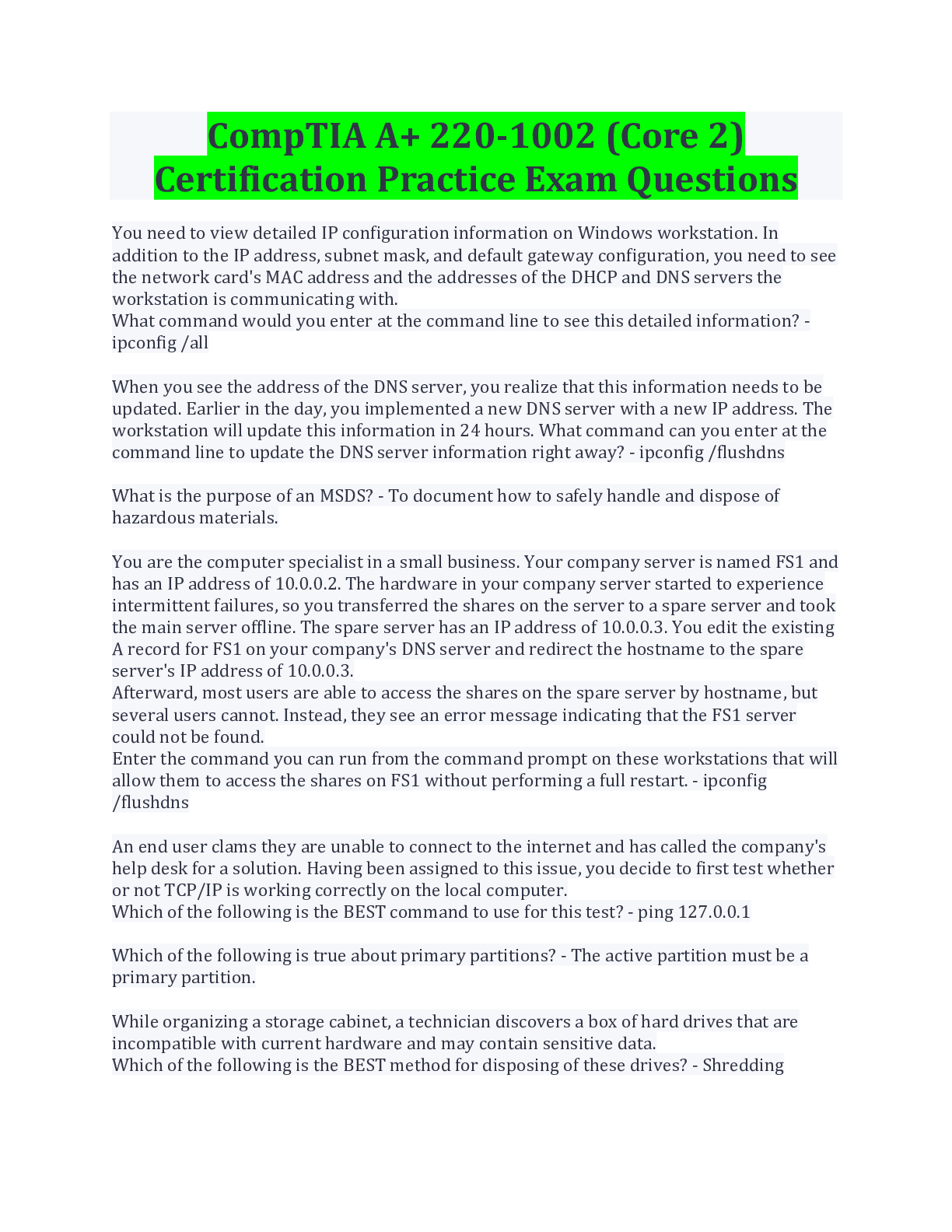 CompTIA A+ 220-1002 (Core 2) Certification Practice Exam Questions

You need to view detailed IP configuration information on Windows workstation. In addition to the IP address, subnet mask, and default gateway configuration, you need to see the network card's MAC address and the addresses of the DHCP and DNS servers the workstation is communicating with.
What command would you enter at the command line to see this detailed information? - ipconfig /all

When you see the address of the DNS server, you realize that this information needs to be updated. Earlier in the day, you implemented a new DNS server with a new IP address. The workstation will update this information in 24 hours. What command can you enter at the command line to update the DNS server information right away? - ipconfig /flushdns

What is the purpose of an MSDS? - To document how to safely handle and dispose of hazardous materials.

You are the computer specialist in a small business. Your company server is named FS1 and has an IP address of 10.0.0.2. The hardware in your company server started to experience intermittent failures, so you transferred the shares on the server to a spare server and took the main server offline. The spare server has an IP address of 10.0.0.3. You edit the existing A record for FS1 on your company's DNS server and redirect the hostname to the spare server's IP address of 10.0.0.3.
Afterward, most users are able to access the shares on the spare server by hostname, but several users cannot. Instead, they see an error message indicating that the FS1 server could not be found.
Enter the command you can run from the command prompt on these workstations that will allow them to access the shares on FS1 without performing a full restart. - ipconfig /flushdns

An end user clams they are unable to connect to the internet and has called the company's help desk for a solution. Having been assigned to this issue, you decide to first test whether or not TCP/IP is working correctly on the local computer.
Which of the following is the BEST command to use for this test? - ping 127.0.0.1

Which of the following is true about primary partitions? - The active partition must be a primary partition.

While organizing a storage cabinet, a technician discovers a box of hard drives that are incompatible with current hardware and may contain sensitive data.
Which of the following is the BEST method for disposing of these drives? - Shredding